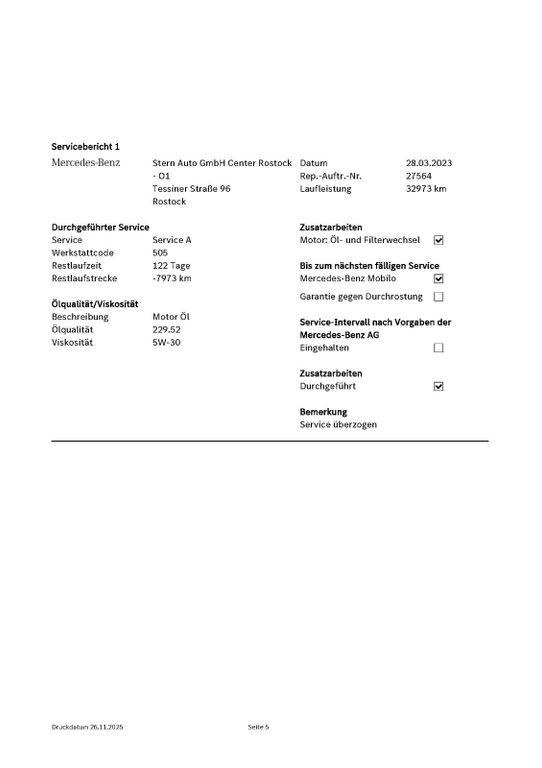 Servicebericht 1

Mercedes-Benz

Stern Auto GmbH Center Rostock - O1
Tessiner Straße 96
Rostock

Datum 28.03.2023
Rep.-Auftr.-Nr. 27564
Laufleistung 32973 km

Durchgeführter Service
Service Service A
Werkstattcode 505
Restlaufzeit 122 Tage
Restlaufstrecke -7973 km

Ölqualität/Viskosität
Beschreibung Motor Öl
Ölqualität 229.52
Viskosität 5W-30

Zusatzarbeiten
Motor: Öl- und Filterwechsel ☑

Bis zum nächsten fälligen Service
Mercedes-Benz Mobilo ☑
Garantie gegen Durchrostung ☐

Service-Intervall nach Vorgaben der Mercedes-Benz AG
Eingehalten ☐

Zusatzarbeiten
Durchgeführt ☑

Bemerkung
Service überzogen

Druckdatum 26.11.2025 Seite 5